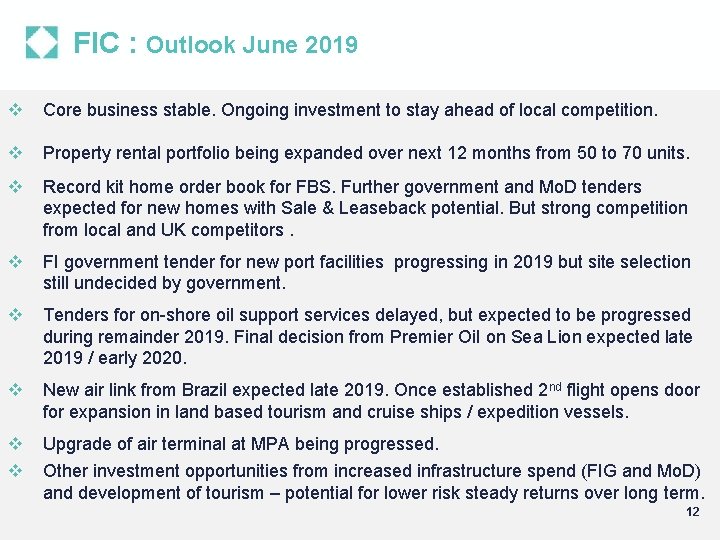 FIC : Outlook June 2019

❖ Core business stable. Ongoing investment to stay ahead of local competition.

❖ Property rental portfolio being expanded over next 12 months from 50 to 70 units.

❖ Record kit home order book for FBS. Further government and MoD tenders expected for new homes with Sale & Leaseback potential. But strong competition from local and UK competitors .

❖ FI government tender for new port facilities progressing in 2019 but site selection still undecided by government.

❖ Tenders for on-shore oil support services delayed, but expected to be progressed during remainder 2019. Final decision from Premier Oil on Sea Lion expected late 2019 / early 2020.

❖ New air link from Brazil expected late 2019. Once established 2$^{nd}$ flight opens door for expansion in land based tourism and cruise ships / expedition vessels.

❖ Upgrade of air terminal at MPA being progressed.

❖ Other investment opportunities from increased infrastructure spend (FIG and MoD) and development of tourism – potential for lower risk steady returns over long term.

12